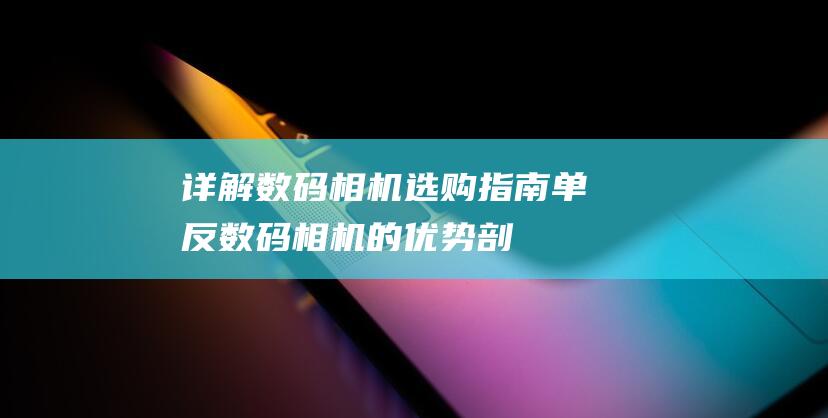 详解数码相机选购指南单反数码相机的优势剖